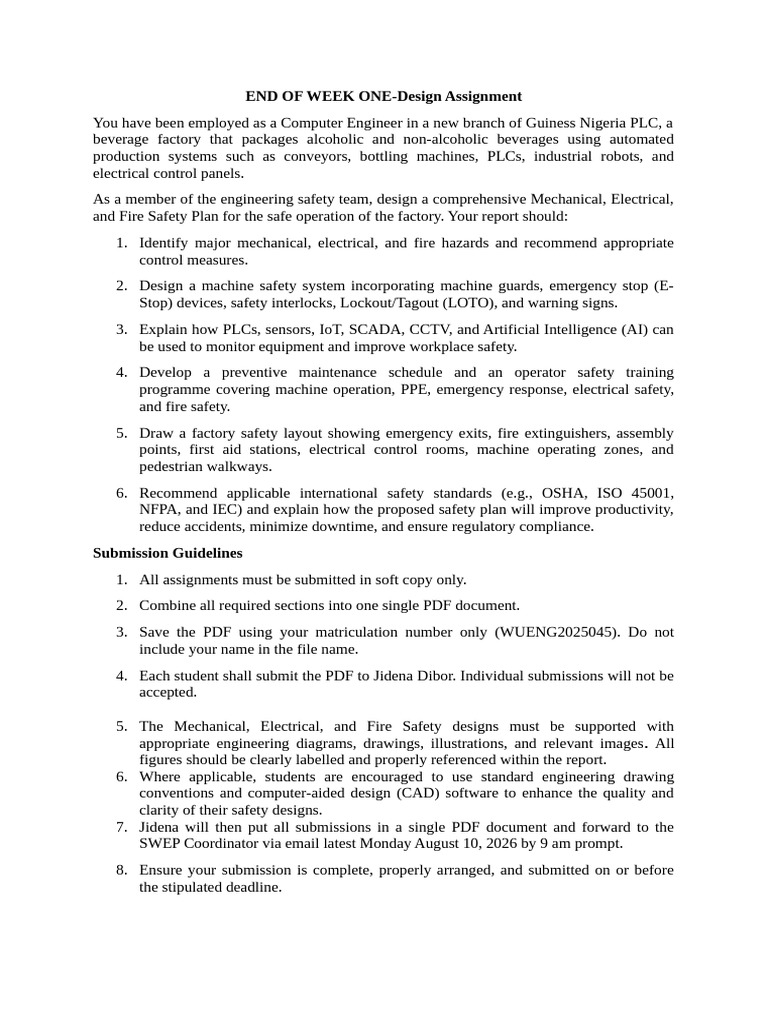 END OF WEEK ONE-Design Assignment

You have been employed as a Computer Engineer in a new branch of Guiness Nigeria PLC, a beverage factory that packages alcoholic and non-alcoholic beverages using automated production systems such as conveyors, bottling machines, PLCs, industrial robots, and electrical control panels.

As a member of the engineering safety team, design a comprehensive Mechanical, Electrical, and Fire Safety Plan for the safe operation of the factory. Your report should:

1. Identify major mechanical, electrical, and fire hazards and recommend appropriate control measures.
2. Design a machine safety system incorporating machine guards, emergency stop (E-Stop) devices, safety interlocks, Lockout/Tagout (LOTO), and warning signs.
3. Explain how PLCs, sensors, IoT, SCADA, CCTV, and Artificial Intelligence (AI) can be used to monitor equipment and improve workplace safety.
4. Develop a preventive maintenance schedule and an operator safety training programme covering machine operation, PPE, emergency response, electrical safety, and fire safety.
5. Draw a factory safety layout showing emergency exits, fire extinguishers, assembly points, first aid stations, electrical control rooms, machine operating zones, and pedestrian walkways.
6. Recommend applicable international safety standards (e.g., OSHA, ISO 45001, NFPA, and IEC) and explain how the proposed safety plan will improve productivity, reduce accidents, minimize downtime, and ensure regulatory compliance.

Submission Guidelines

1. All assignments must be submitted in soft copy only.
2. Combine all required sections into one single PDF document.
3. Save the PDF using your matriculation number only (WUENG2025045). Do not include your name in the file name.
4. Each student shall submit the PDF to Jidena Dibor. Individual submissions will not be accepted.
5. The Mechanical, Electrical, and Fire Safety designs must be supported with appropriate engineering diagrams, drawings, illustrations, and relevant images. All figures should be clearly labelled and properly referenced within the report.
6. Where applicable, students are encouraged to use standard engineering drawing conventions and computer-aided design (CAD) software to enhance the quality and clarity of their safety designs.
7. Jidena will then put all submissions in a single PDF document and forward to the SWEP Coordinator via email latest Monday August 10, 2026 by 9 am prompt.
8. Ensure your submission is complete, properly arranged, and submitted on or before the stipulated deadline.